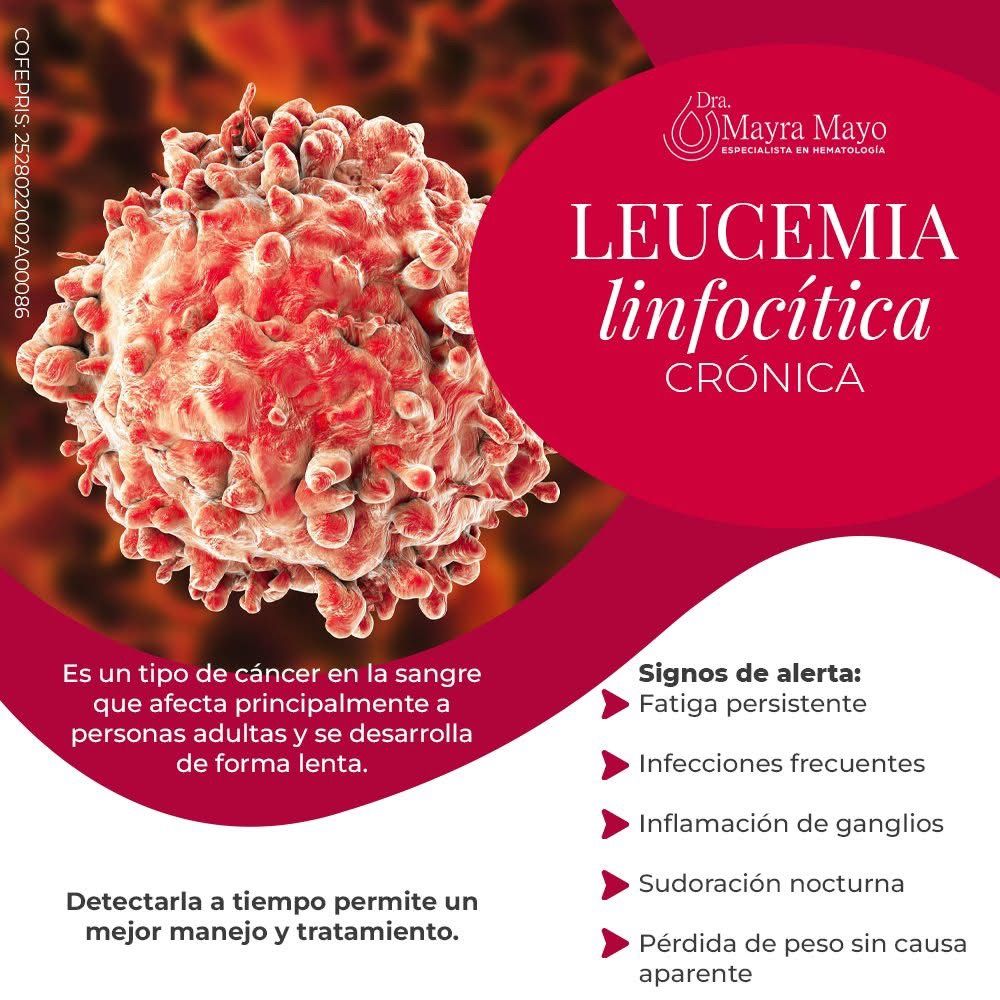 COFEPRIS: 2528022002A00086

Dra.
Mayra Mayo
ESPECIALISTA EN HEMATOLOGÍA

LEUCEMIA
linfocítica
CRÓNICA

Es un tipo de cáncer en la sangre que afecta principalmente a personas adultas y se desarrolla de forma lenta.

Detectarla a tiempo permite un mejor manejo y tratamiento.

Signos de alerta:
Fatiga persistente

Infecciones frecuentes

Inflamación de ganglios

Sudoración nocturna

Pérdida de peso sin causa aparente